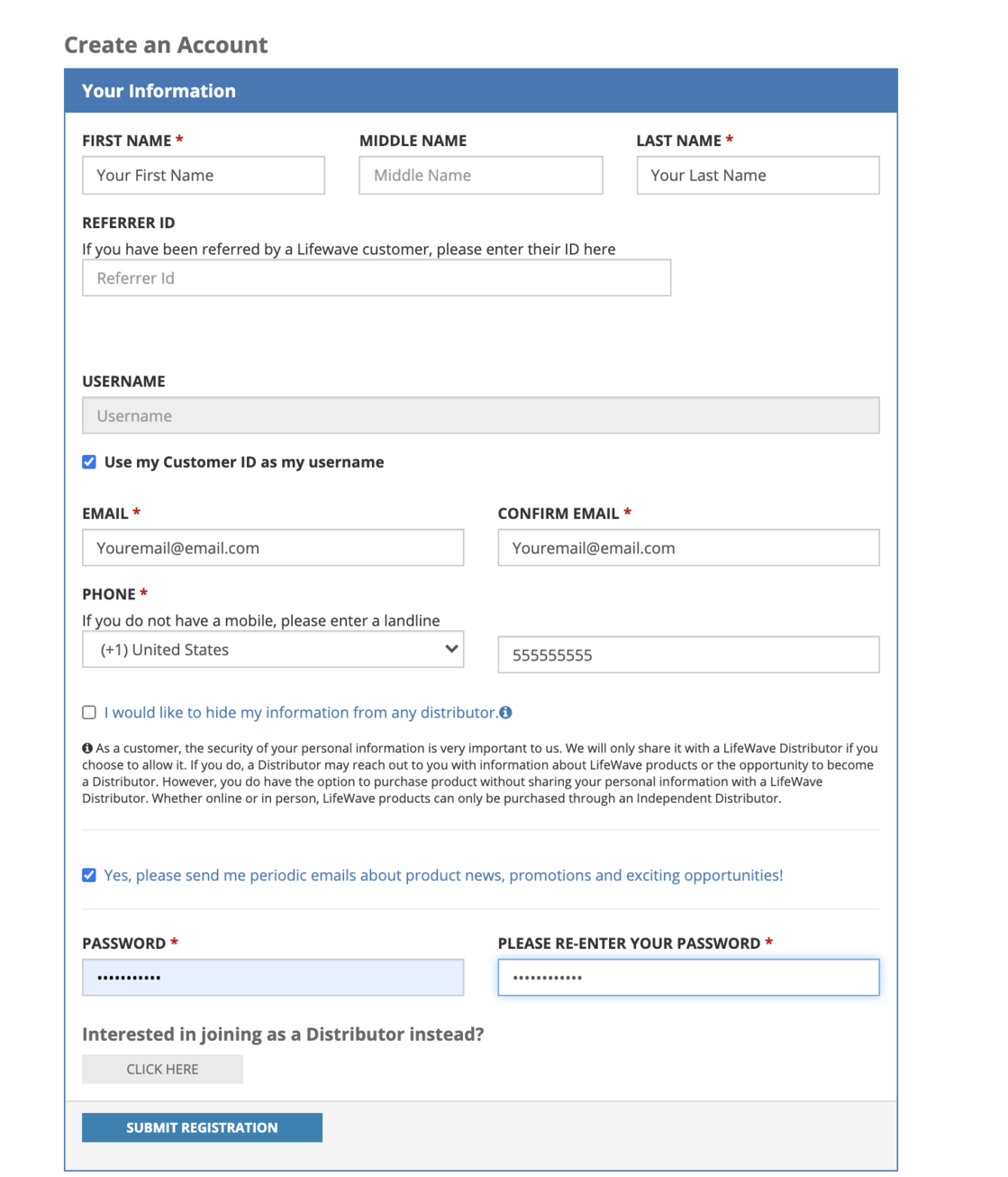 Create an Account

Your Information

FIRST NAME *
Your First Name

MIDDLE NAME
Middle Name

LAST NAME *
Your Last Name

REFERRER ID
If you have been referred by a Lifewave customer, please enter their ID here
Referrer Id

USERNAME
Username

Use my Customer ID as my username

EMAIL *
Youremail@email.com

CONFIRM EMAIL *
Youremail@email.com

PHONE *
If you do not have a mobile, please enter a landline
(+1) United States
555555555

I would like to hide my information from any distributor.

As a customer, the security of your personal information is very important to us. We will only share it with a LifeWave Distributor if you choose to allow it. If you do, a Distributor may reach out to you with information about LifeWave products or the opportunity to become a Distributor. However, you do have the option to purchase product without sharing your personal information with a LifeWave Distributor. Whether online or in person, LifeWave products can only be purchased through an Independent Distributor.

Yes, please send me periodic emails about product news, promotions and exciting opportunities!

PASSWORD *
•••••••••••

PLEASE RE-ENTER YOUR PASSWORD *
••••••••••••

Interested in joining as a Distributor instead?
CLICK HERE

SUBMIT REGISTRATION